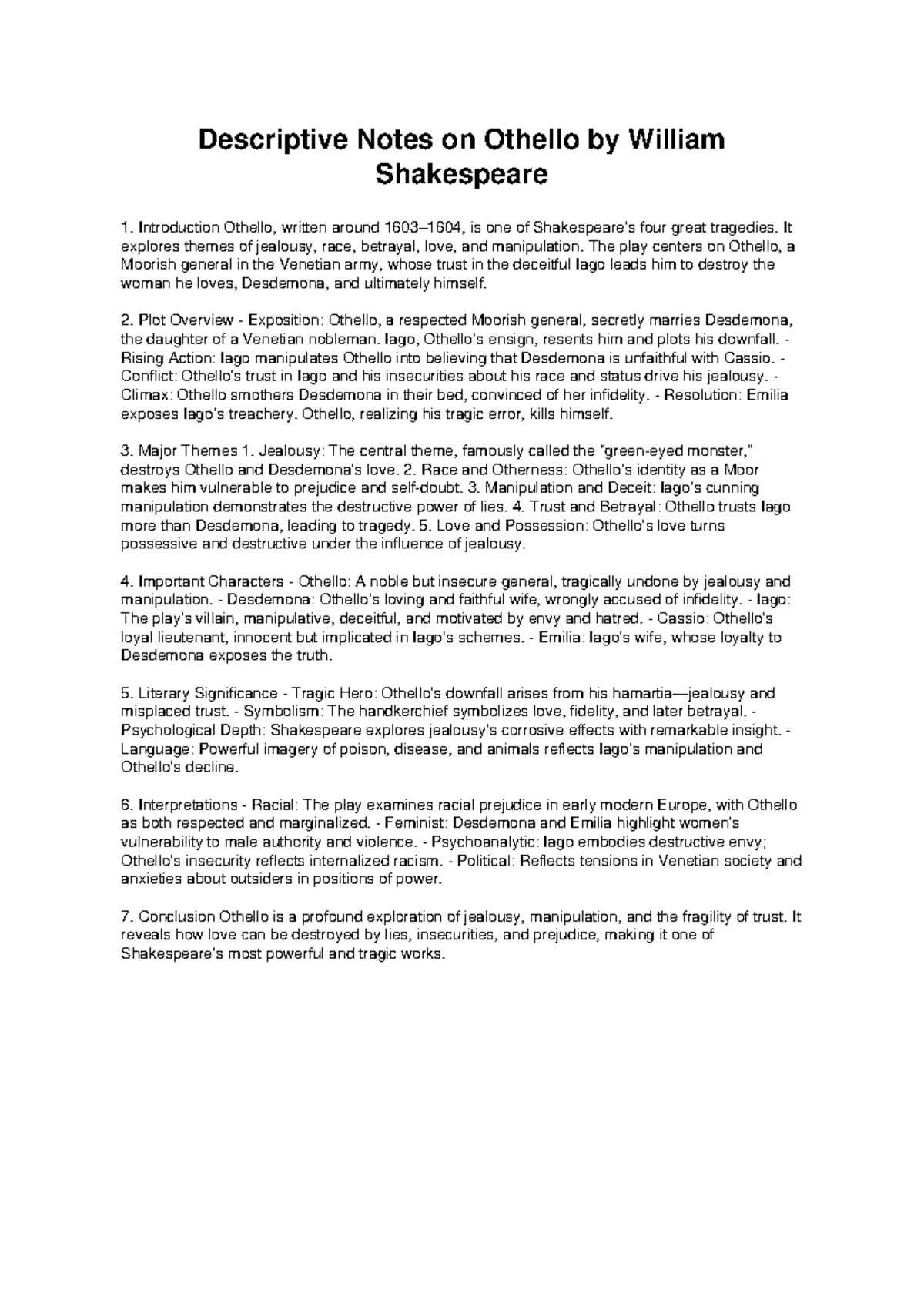 Descriptive Notes on Othello by William Shakespeare

1. Introduction Othello, written around 1603–1604, is one of Shakespeare's four great tragedies. It explores themes of jealousy, race, betrayal, love, and manipulation. The play centers on Othello, a Moorish general in the Venetian army, whose trust in the deceitful Iago leads him to destroy the woman he loves, Desdemona, and ultimately himself.

2. Plot Overview - Exposition: Othello, a respected Moorish general, secretly marries Desdemona, the daughter of a Venetian nobleman. Iago, Othello's ensign, resents him and plots his downfall. - Rising Action: Iago manipulates Othello into believing that Desdemona is unfaithful with Cassio. - Conflict: Othello's trust in Iago and his insecurities about his race and status drive his jealousy. - Climax: Othello smothers Desdemona in their bed, convinced of her infidelity. - Resolution: Emilia exposes Iago's treachery. Othello, realizing his tragic error, kills himself.

3. Major Themes 1. Jealousy: The central theme, famously called the "green-eyed monster," destroys Othello and Desdemona's love. 2. Race and Otherness: Othello's identity as a Moor makes him vulnerable to prejudice and self-doubt. 3. Manipulation and Deceit: Iago's cunning manipulation demonstrates the destructive power of lies. 4. Trust and Betrayal: Othello trusts Iago more than Desdemona, leading to tragedy. 5. Love and Possession: Othello's love turns possessive and destructive under the influence of jealousy.

4. Important Characters - Othello: A noble but insecure general, tragically undone by jealousy and manipulation. - Desdemona: Othello's loving and faithful wife, wrongly accused of infidelity. - Iago: The play's villain, manipulative, deceitful, and motivated by envy and hatred. - Cassio: Othello's loyal lieutenant, innocent but implicated in Iago's schemes. - Emilia: Iago's wife, whose loyalty to Desdemona exposes the truth.

5. Literary Significance - Tragic Hero: Othello's downfall arises from his hamartia—jealousy and misplaced trust. - Symbolism: The handkerchief symbolizes love, fidelity, and later betrayal. - Psychological Depth: Shakespeare explores jealousy's corrosive effects with remarkable insight. - Language: Powerful imagery of poison, disease, and animals reflects Iago's manipulation and Othello's decline.

6. Interpretations - Racial: The play examines racial prejudice in early modern Europe, with Othello as both respected and marginalized. - Feminist: Desdemona and Emilia highlight women's vulnerability to male authority and violence. - Psychoanalytic: Iago embodies destructive envy; Othello's insecurity reflects internalized racism. - Political: Reflects tensions in Venetian society and anxieties about outsiders in positions of power.

7. Conclusion Othello is a profound exploration of jealousy, manipulation, and the fragility of trust. It reveals how love can be destroyed by lies, insecurities, and prejudice, making it one of Shakespeare's most powerful and tragic works.